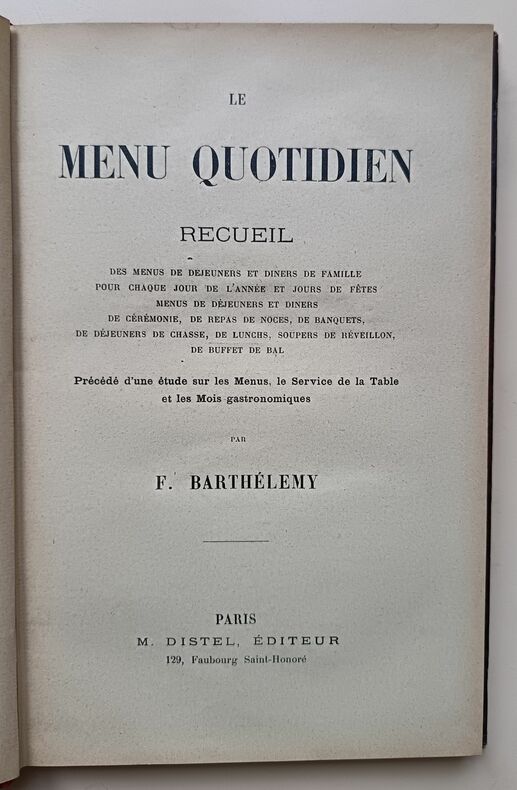 LE

MENU QUOTIDIEN

RECUEIL

DES MENUS DE DEJEUNERS ET DINERS DE FAMILLE POUR CHAQUE JOUR DE L'ANNÉE ET JOURS DE FÊTES MENUS DE DÉJEUNERS ET DINERS DE CÉRÉMONIE, DE REPAS DE NOCES, DE BANQUETS, DE DÉJEUNERS DE CHASSE, DE LUNCHS, SOUPERS DE RÉVEILLON, DE BUFFET DE BAL

Précédé d'une étude sur les Menus, le Service de la Table et les Mois gastronomiques

PAR

F. BARTHÉLEMY

PARIS
M. DISTEL, ÉDITEUR
129, Faubourg Saint-Honoré